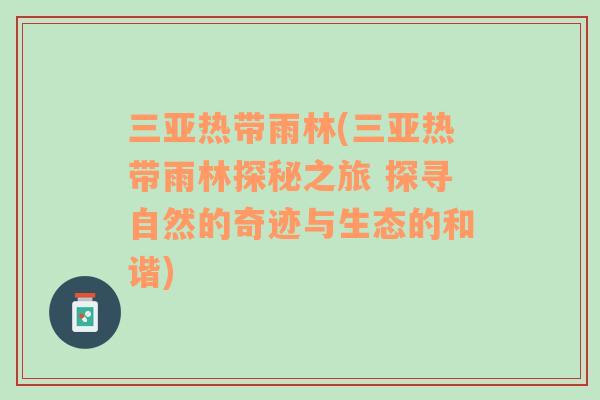 三亚热带雨林(三亚热带雨林探秘之旅 探寻自然的奇迹与生态的和谐)